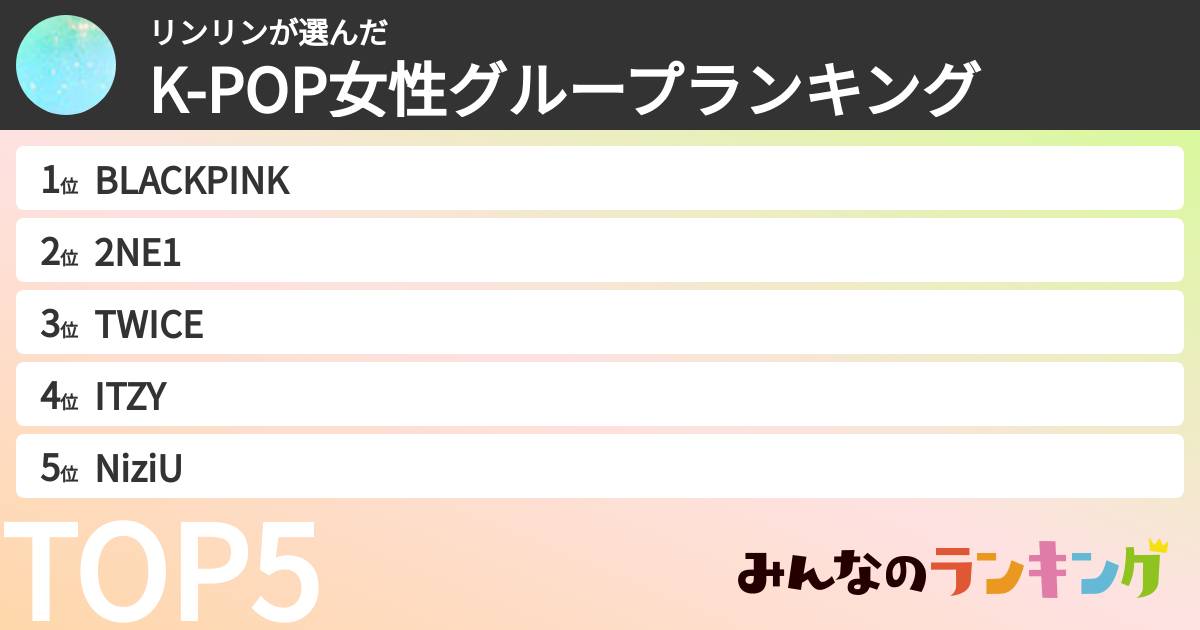 リンリンが選んだ
K-POP女性グループランキング

1位 BLACKPINK
2位 2NE1
3位 TWICE
4位 ITZY
5位 NiziU

TOP5

みんなのランキング